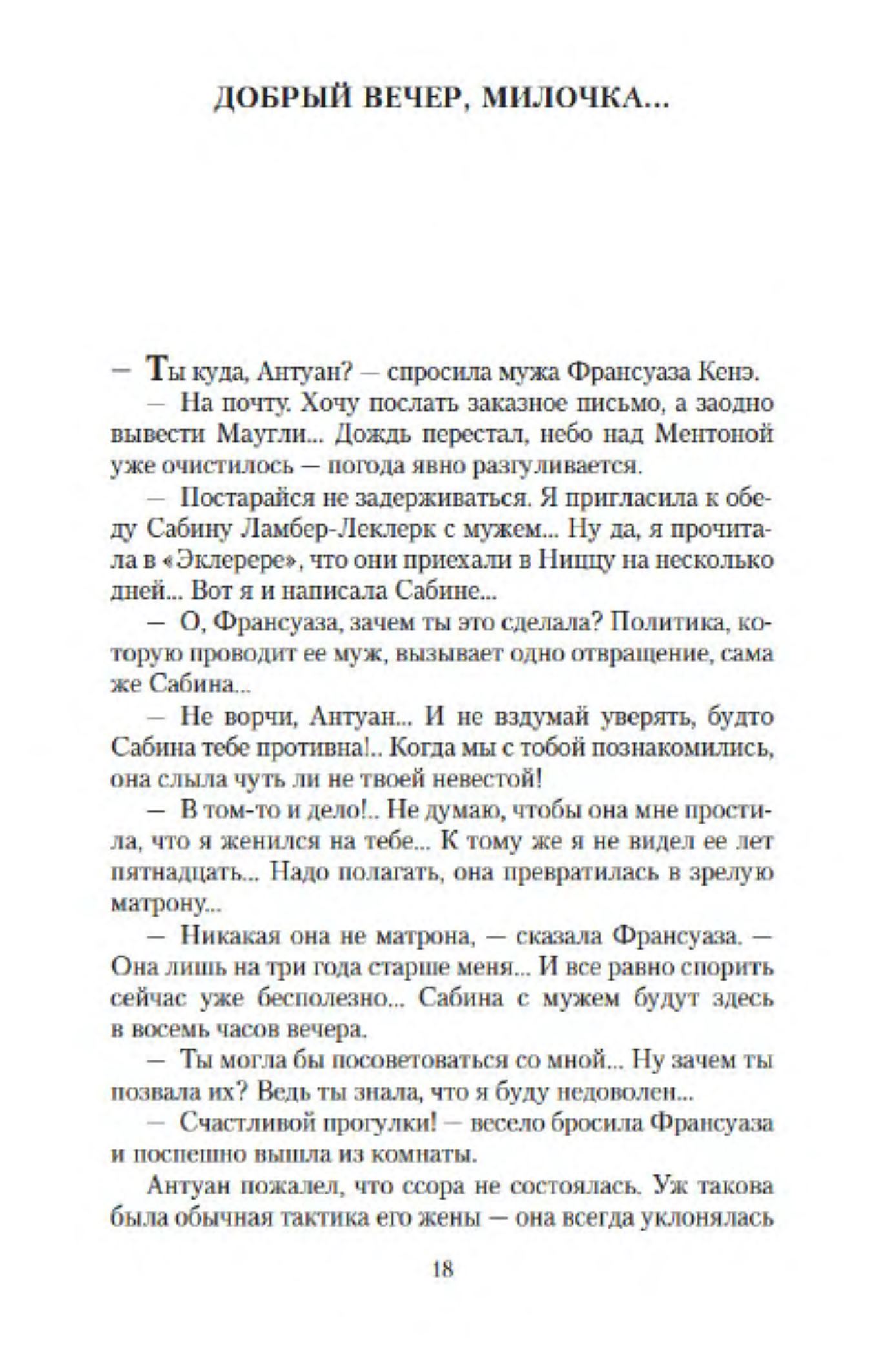 ДОБРЫЙ ВЕЧЕР, МИЛОЧКА...

— Ты куда, Антуан? — спросила мужа Франсуаза Кенэ.

— На почту. Хочу послать заказное письмо, а заодно вывести Маугли... Дождь перестал, небо над Ментоной уже очистилось — погода явно разгуливается.

— Постарайся не задерживаться. Я пригласила к обеду Сабину Ламбер-Леклерк с мужем... Ну да, я прочитала в «Эклерере», что они приехали в Ниццу на несколько дней... Вот я и написала Сабине...

— О, Франсуаза, зачем ты это сделала? Политика, которую проводит ее муж, вызывает одно отвращение, сама же Сабина...

— Не ворчи, Антуан... И не вздумай уверять, будто Сабина тебе противна!.. Когда мы с тобой познакомились, она слыла чуть ли не твоей невестой!

— В том-то и дело!.. Не думаю, чтобы она мне простила, что я женился на тебе... К тому же я не видел ее лет пятнадцать... Надо полагать, она превратилась в зрелую матрону...

— Никакая она не матрона, — сказала Франсуаза. — Она лишь на три года старше меня... И все равно спорить сейчас уже бесполезно... Сабина с мужем будут здесь в восемь часов вечера.

— Ты могла бы посоветоваться со мной... Ну зачем ты позвала их? Ведь ты знала, что я буду недоволен...

— Счастливой прогулки! — весело бросила Франсуаза и поспешно вышла из комнаты.

Антуан пожалел, что ссора не состоялась. Уж такова была обычная тактика его жены — она всегда уклонялась

18